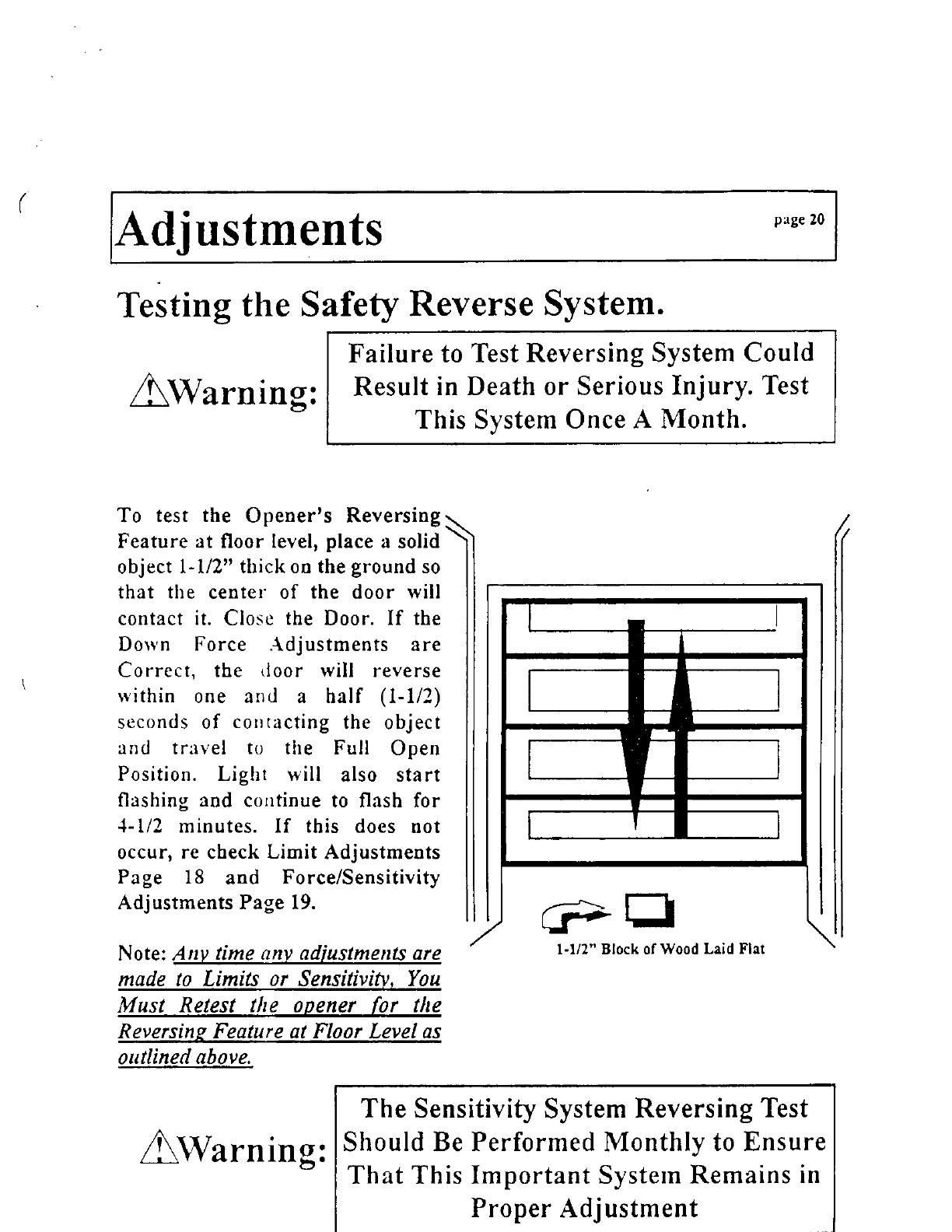 Adjustments

page 20

Testing the Safety Reverse System.

Warning:

Failure to Test Reversing System Could Result in Death or Serious Injury. Test This System Once A Month.

To test the Opener's Reversing Feature at floor level, place a solid object 1-1/2" thick on the ground so that the center of the door will contact it. Close the Door. If the Down Force Adjustments are Correct, the door will reverse within one and a half (1-1/2) seconds of contacting the object and travel to the Full Open Position. Light will also start flashing and continue to flash for 4-1/2 minutes. If this does not occur, re check Limit Adjustments Page 18 and Force/Sensitivity Adjustments Page 19.

Note: Any time any adjustments are made to Limits or Sensitivity, You Must Retest the opener for the Reversing Feature at Floor Level as outlined above.

1-1/2" Block of Wood Laid Flat

Warning:

The Sensitivity System Reversing Test Should Be Performed Monthly to Ensure That This Important System Remains in Proper Adjustment